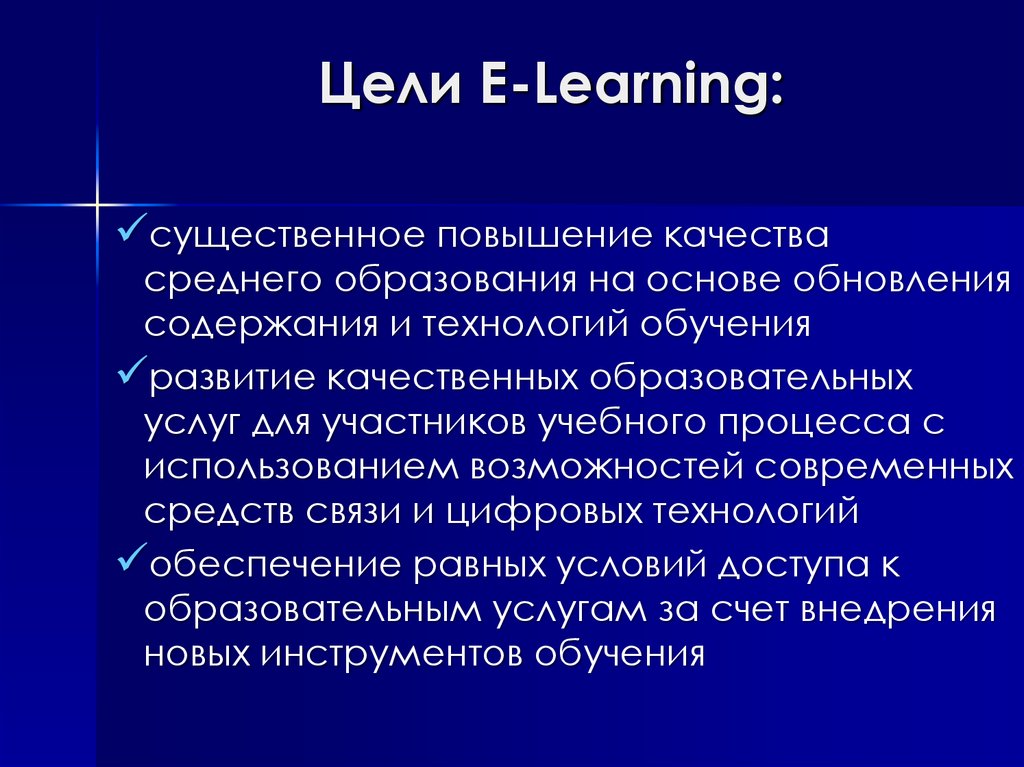 Цели E-Learning:

✓существенное повышение качества среднего образования на основе обновления содержания и технологий обучения

✓развитие качественных образовательных услуг для участников учебного процесса с использованием возможностей современных средств связи и цифровых технологий

✓обеспечение равных условий доступа к образовательным услугам за счет внедрения новых инструментов обучения